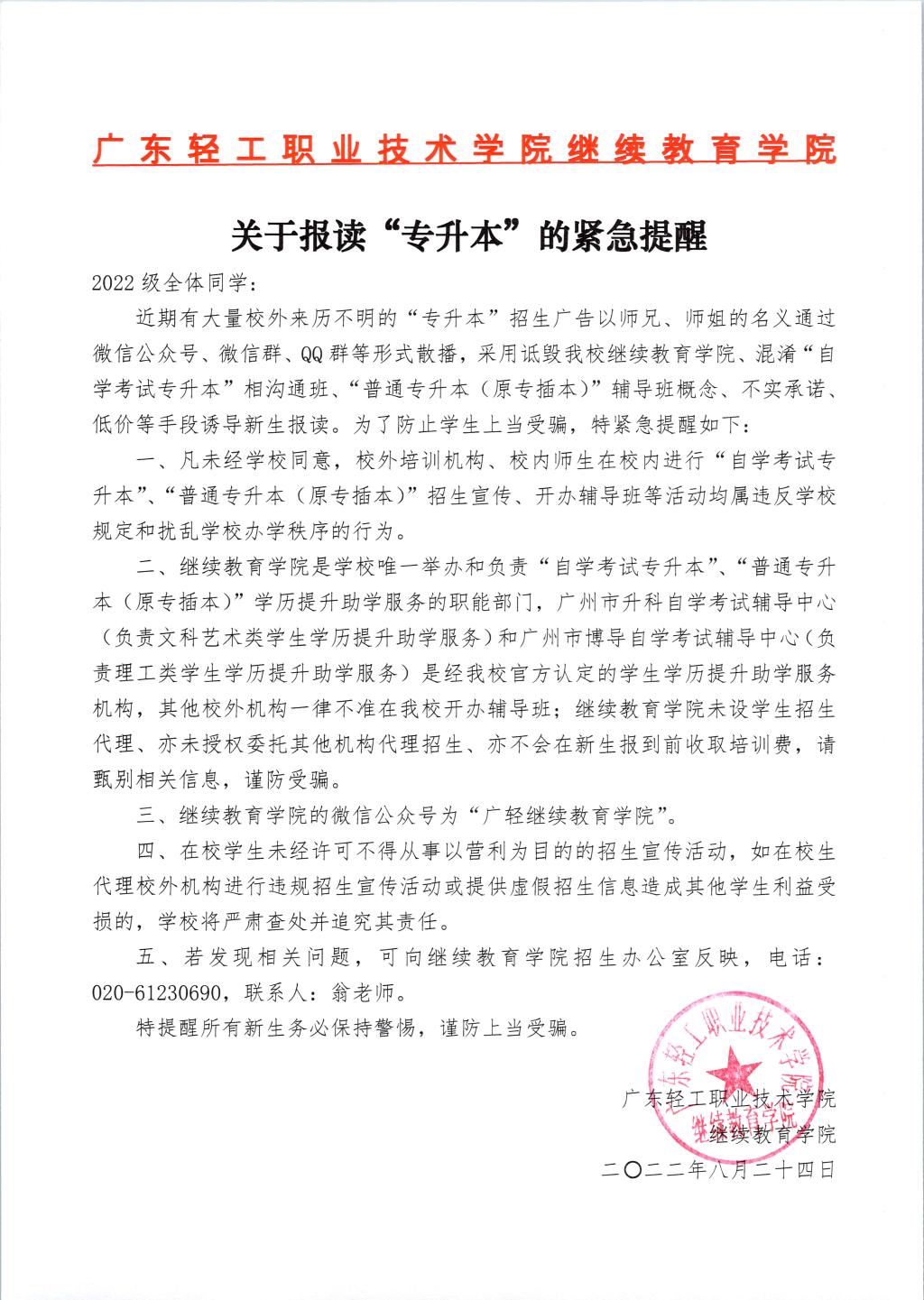 广东轻工职业技术学院继续教育学院

关于报读“专升本”的紧急提醒

2022级全体同学：

近期有大量校外来历不明的“专升本”招生广告以师兄、师姐的名义通过微信公众号、微信群、QQ群等形式散播，采用诋毁我校继续教育学院、混淆“自学考试专升本”相沟通班、“普通专升本（原专插本）”辅导班概念、不实承诺、低价等手段诱导新生报读。为了防止学生上当受骗，特紧急提醒如下：

一、凡未经学校同意，校外培训机构、校内师生在校内进行“自学考试专升本”、“普通专升本（原专插本）”招生宣传、开办辅导班等活动均属违反学校规定和扰乱学校办学秩序的行为。

二、继续教育学院是学校唯一举办和负责“自学考试专升本”、“普通专升本（原专插本）”学历提升助学服务的职能部门，广州市升科自学考试辅导中心（负责文科艺术类学生学历提升助学服务）和广州市博导自学考试辅导中心（负责理工类学生学历提升助学服务）是经我校官方认定的学生学历提升助学服务机构，其他校外机构一律不准在我校开办辅导班；继续教育学院未设学生招生代理、亦未授权委托其他机构代理招生、亦不会在新生报到前收取培训费，请甄别相关信息，谨防受骗。

三、继续教育学院的微信公众号为“广轻继续教育学院”。

四、在校学生未经许可不得从事以营利为目的的招生宣传活动，如在校生代理校外机构进行违规招生宣传活动或提供虚假招生信息造成其他学生利益受损的，学校将严肃查处并追究其责任。

五、若发现相关问题，可向继续教育学院招生办公室反映，电话：020-61230690，联系人：翁老师。

特提醒所有新生务必保持警惕，谨防上当受骗。

广东轻工职业技术学院
继续教育学院
二〇二二年八月二十四日

广东轻工职业技术学院
继续教育学院